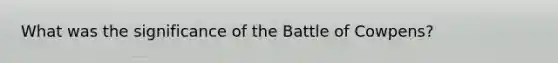 What was the significance of the Battle of Cowpens?